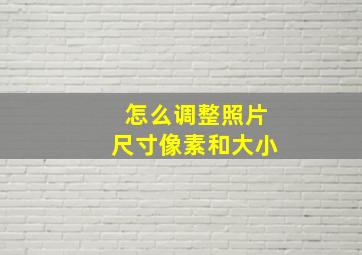 怎么调整照片
尺寸像素和大小